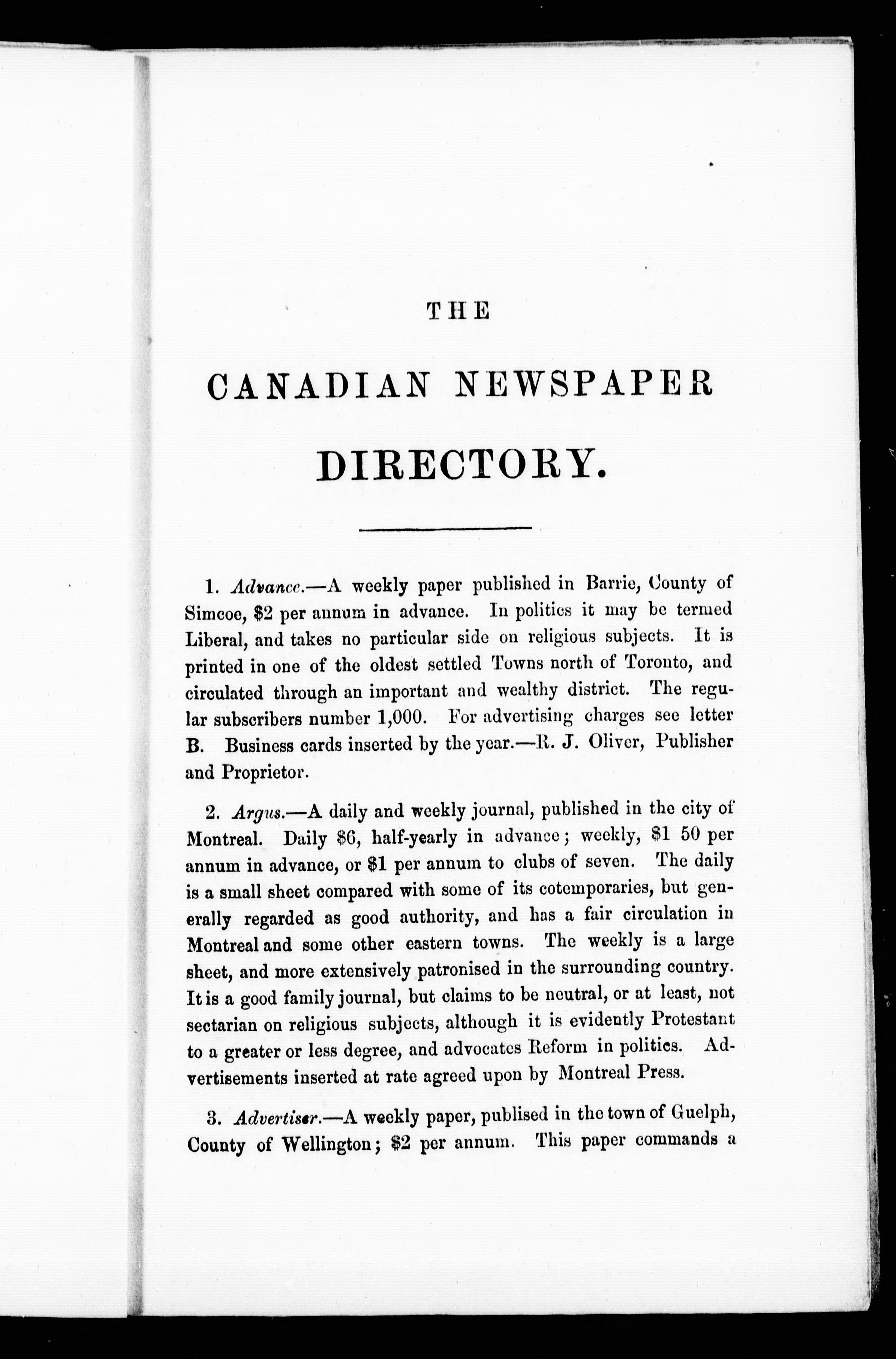 THE

CANADIAN NEWSPAPER

DIRECTORY.

1. Advance.—A weekly paper published in Barrie, County of Simcoe, \$2 per annum in advance. In politics it may be termed Liberal, and takes no particular side on religious subjects. It is printed in one of the oldest settled Towns north of Toronto, and circulated through an important and wealthy district. The regular subscribers number 1,000. For advertising charges see letter B. Business cards inserted by the year.—R. J. Oliver, Publisher and Proprietor.

2. Argus.—A daily and weekly journal, published in the city of Montreal. Daily \$6, half-yearly in advance; weekly, \$1 50 per annum in advance, or \$1 per annum to clubs of seven. The daily is a small sheet compared with some of its cotemporaries, but generally regarded as good authority, and has a fair circulation in Montreal and some other eastern towns. The weekly is a large sheet, and more extensively patronised in the surrounding country. It is a good family journal, but claims to be neutral, or at least, not sectarian on religious subjects, although it is evidently Protestant to a greater or less degree, and advocates Reform in politics. Advertisements inserted at rate agreed upon by Montreal Press.

3. Advertiser.—A weekly paper, publised in the town of Guelph, County of Wellington; \$2 per annum. This paper commands a